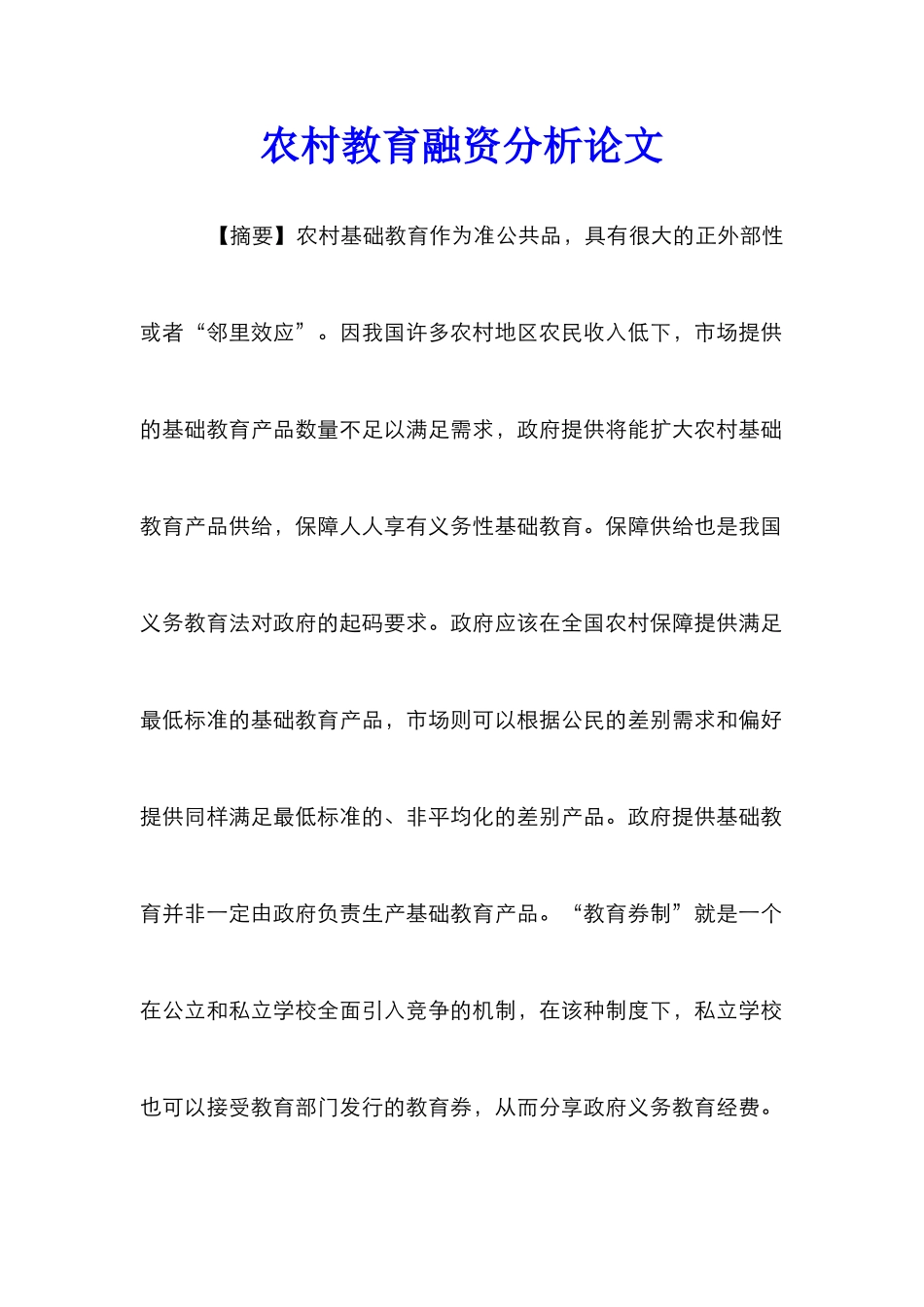 农村教育融资分析论文

【摘要】农村基础教育作为准公共品，具有很大的正外部性或者“邻里效应”。因我国许多农村地区农民收入低下，市场提供的基础教育产品数量不足以满足需求，政府提供将能扩大农村基础教育产品供给，保障人人享有义务性基础教育。保障供给也是我国义务教育法对政府的起码要求。政府应该在全国农村保障提供满足最低标准的基础教育产品，市场则可以根据公民的差别需求和偏好提供同样满足最低标准的、非平均化的差别产品。政府提供基础教育并非一定由政府负责生产基础教育产品。“教育券制”就是一个在公立和私立学校全面引入竞争的机制，在该种制度下，私立学校也可以接受教育部门发行的教育券，从而分享政府义务教育经费。